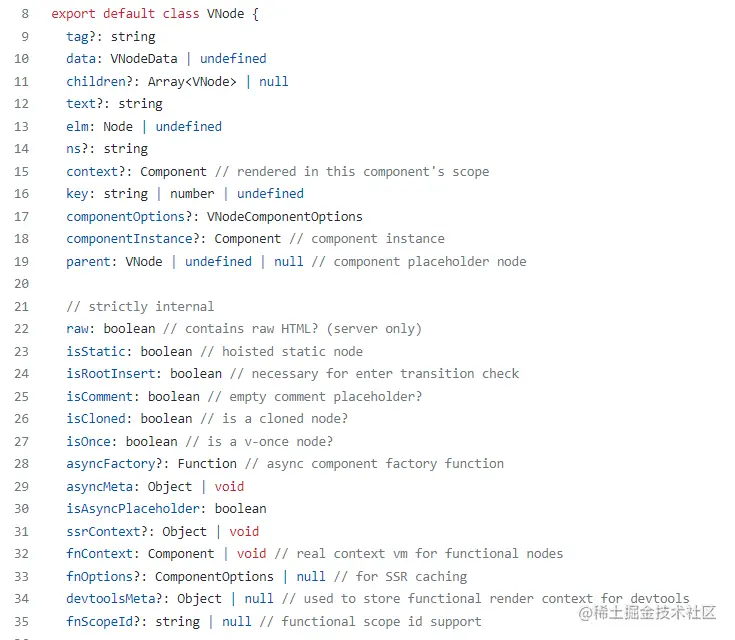 8 export default class VNode {
9   tag?: string
10  data: VNodeData | undefined
11  children?: Array<VNode> | null
12  text?: string
13  elm: Node | undefined
14  ns?: string
15  context?: Component // rendered in this component's scope
16  key: string | number | undefined
17  componentOptions?: VNodeComponentOptions
18  componentInstance?: Component // component instance
19  parent: VNode | undefined | null // component placeholder node
20
21  // strictly internal
22  raw: boolean // contains raw HTML? (server only)
23  isStatic: boolean // hoisted static node
24  isRootInsert: boolean // necessary for enter transition check
25  isComment: boolean // empty comment placeholder?
26  isCloned: boolean // is a cloned node?
27  isOnce: boolean // is a v-once node?
28  asyncFactory?: Function // async component factory function
29  asyncMeta: Object | void
30  isAsyncPlaceholder: boolean
31  ssrContext?: Object | void
32  fnContext: Component | void // real context vm for functional nodes
33  fnOptions?: ComponentOptions | null // for SSR caching
34  devtoolsMeta?: Object | null // used to store functional render context for devtools
35  fnScopeId?: string | null // functional scope id support

@稀土掘金技术社区